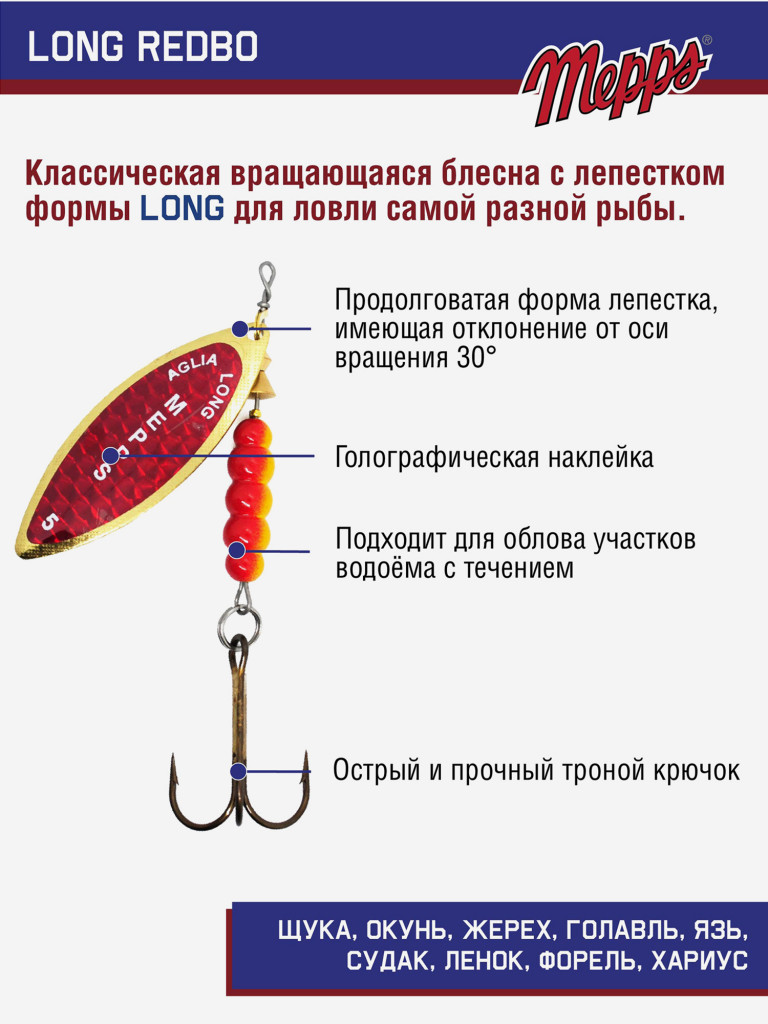 LONG REDBO

Mepps®

Классическая вращающаяся блесна с лепестком формы LONG для ловли самой разной рыбы.

AGLIA LONG MEPPS 5

Продолговатая форма лепестка, имеющая отклонение от оси вращения 30°

Голографическая наклейка

Подходит для облова участков водоёма с течением

Острый и прочный троной крючок

ЩУКА, ОКУНЬ, ЖЕРЕХ, ГОЛАВЛЬ, ЯЗЬ, СУДАК, ЛЕНОК, ФОРЕЛЬ, ХАРИУС